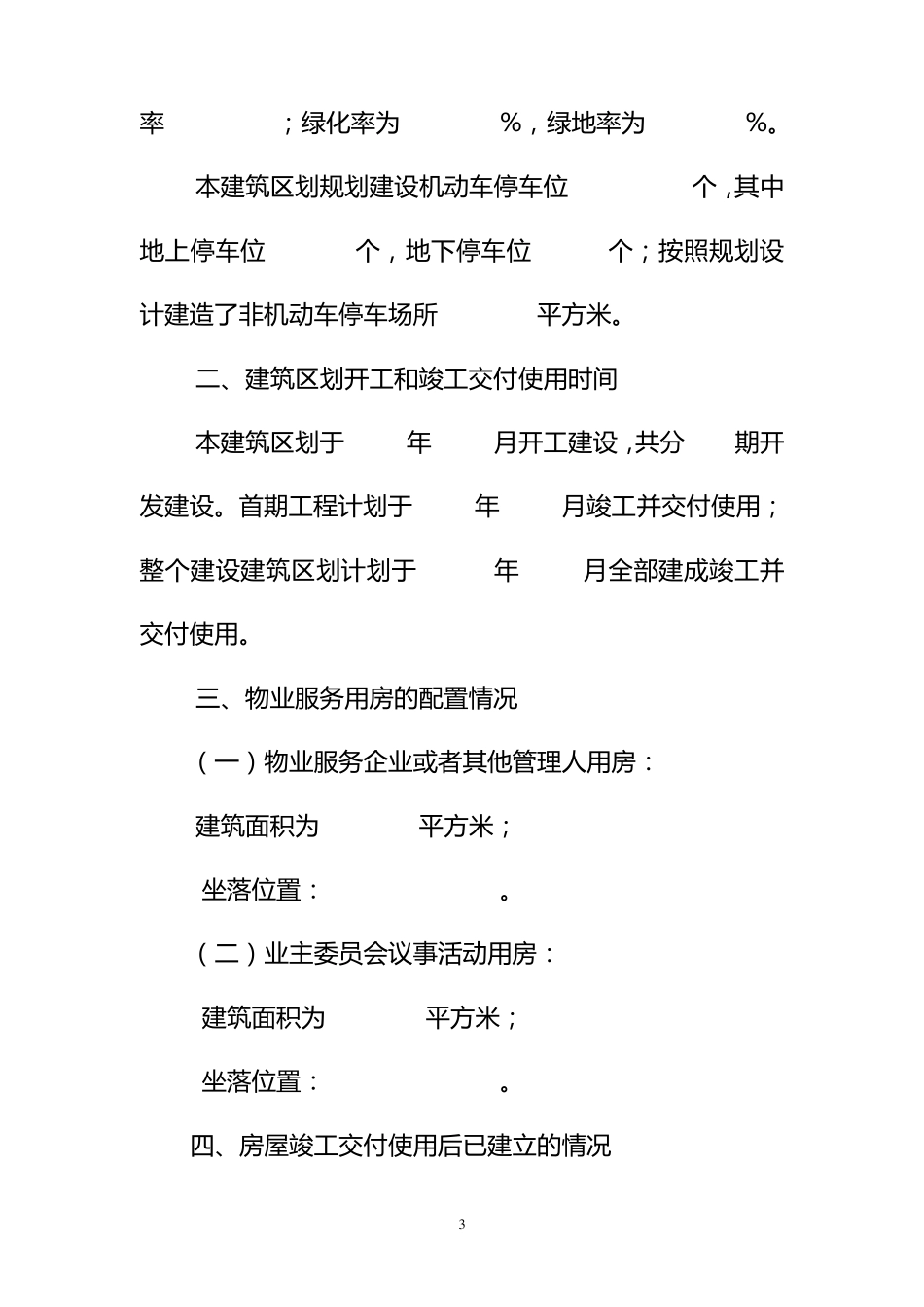 率　　　　；绿化率为　　　　%，绿地率为　　　　%。

本建筑区划规划建设机动车停车位　　　　个，其中地上停车位　　　个，地下停车位　　　个；按照规划设计建造了非机动车停车场所　　　　平方米。

二、建筑区划开工和竣工交付使用时间

本建筑区划于　　年　　月开工建设，共分　　期开发建设。首期工程计划于　　年　　月竣工并交付使用；整个建设建筑区划计划于　　年　　月全部建成竣工并交付使用。

三、物业服务用房的配置情况

（一）物业服务企业或者其他管理人用房：

建筑面积为　　　　平方米；

坐落位置：　　　　　　。

（二）业主委员会议事活动用房：

建筑面积为　　　　平方米；

坐落位置：　　　　　　。

四、房屋竣工交付使用后已建立的情况

3